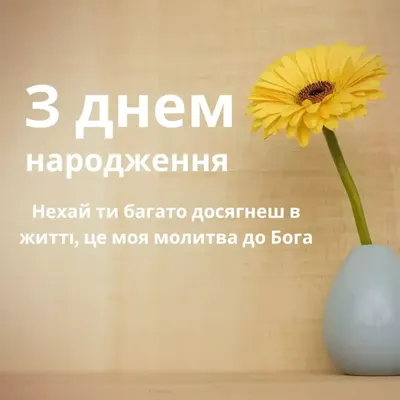 З днем народження

Нехай ти багато досягнеш в житті, це моя молитва до Бога